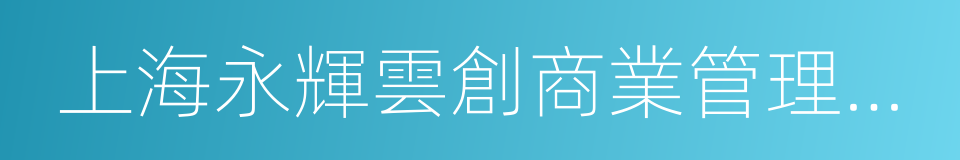 上海永輝雲創商業管理...